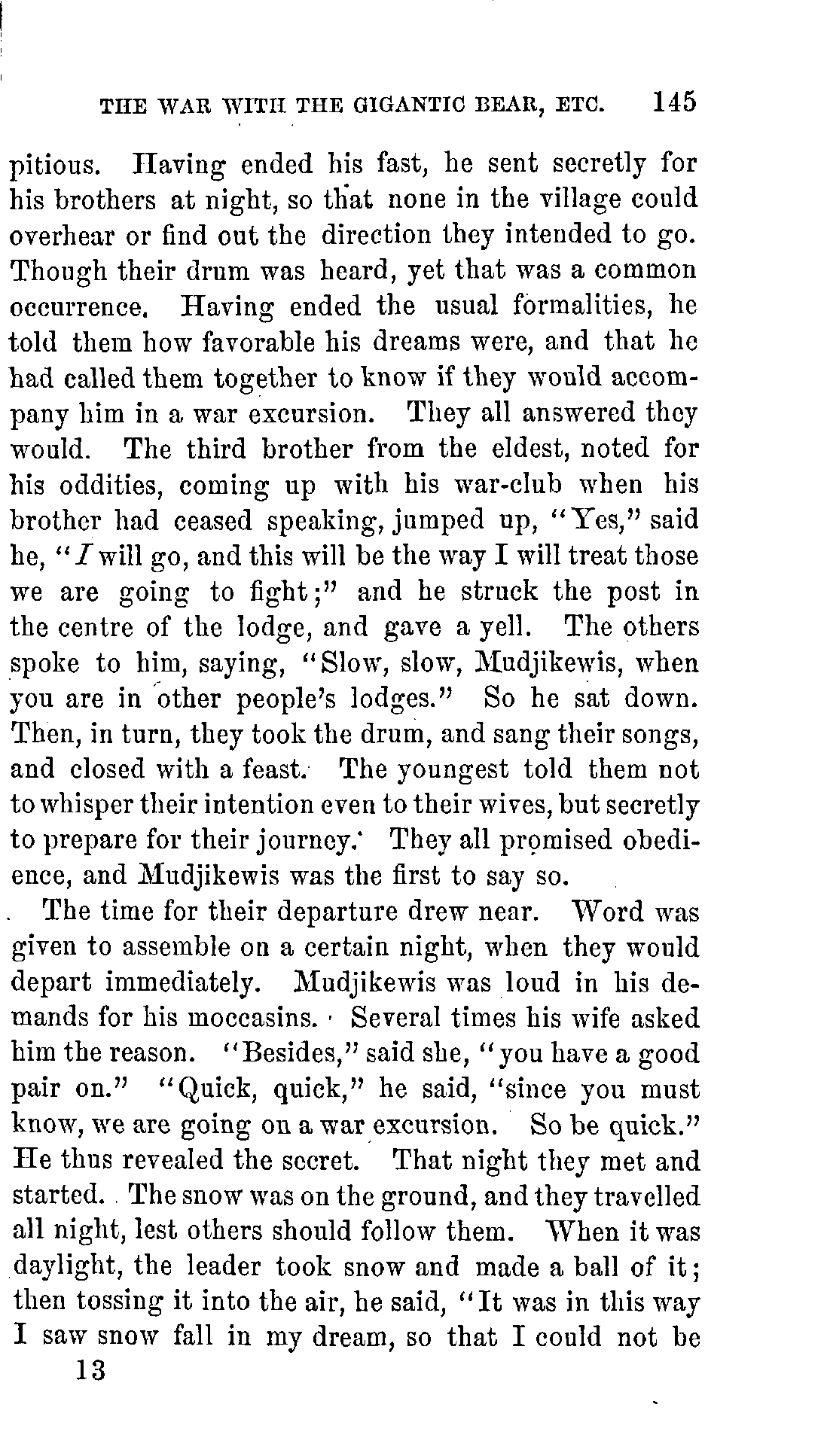 THE WAR WITH THE GIGANTIC BEAR, ETC. 145

pitious. Having ended his fast, he sent secretly for his brothers at night, so that none in the village could overhear or find out the direction they intended to go. Though their drum was heard, yet that was a common occurrence. Having ended the usual formalities, he told them how favorable his dreams were, and that he had called them together to know if they would accompany him in a war excursion. They all answered they would. The third brother from the eldest, noted for his oddities, coming up with his war-club when his brother had ceased speaking, jumped up, "Yes," said he, "I will go, and this will be the way I will treat those we are going to fight;" and he struck the post in the centre of the lodge, and gave a yell. The others spoke to him, saying, "Slow, slow, Mudjikewis, when you are in other people's lodges." So he sat down. Then, in turn, they took the drum, and sang their songs, and closed with a feast. The youngest told them not to whisper their intention even to their wives, but secretly to prepare for their journey. They all promised obedience, and Mudjikewis was the first to say so.

The time for their departure drew near. Word was given to assemble on a certain night, when they would depart immediately. Mudjikewis was loud in his demands for his moccasins. Several times his wife asked him the reason. "Besides," said she, "you have a good pair on." "Quick, quick," he said, "since you must know, we are going on a war excursion. So be quick." He thus revealed the secret. That night they met and started. The snow was on the ground, and they travelled all night, lest others should follow them. When it was daylight, the leader took snow and made a ball of it; then tossing it into the air, he said, "It was in this way I saw snow fall in my dream, so that I could not be

13